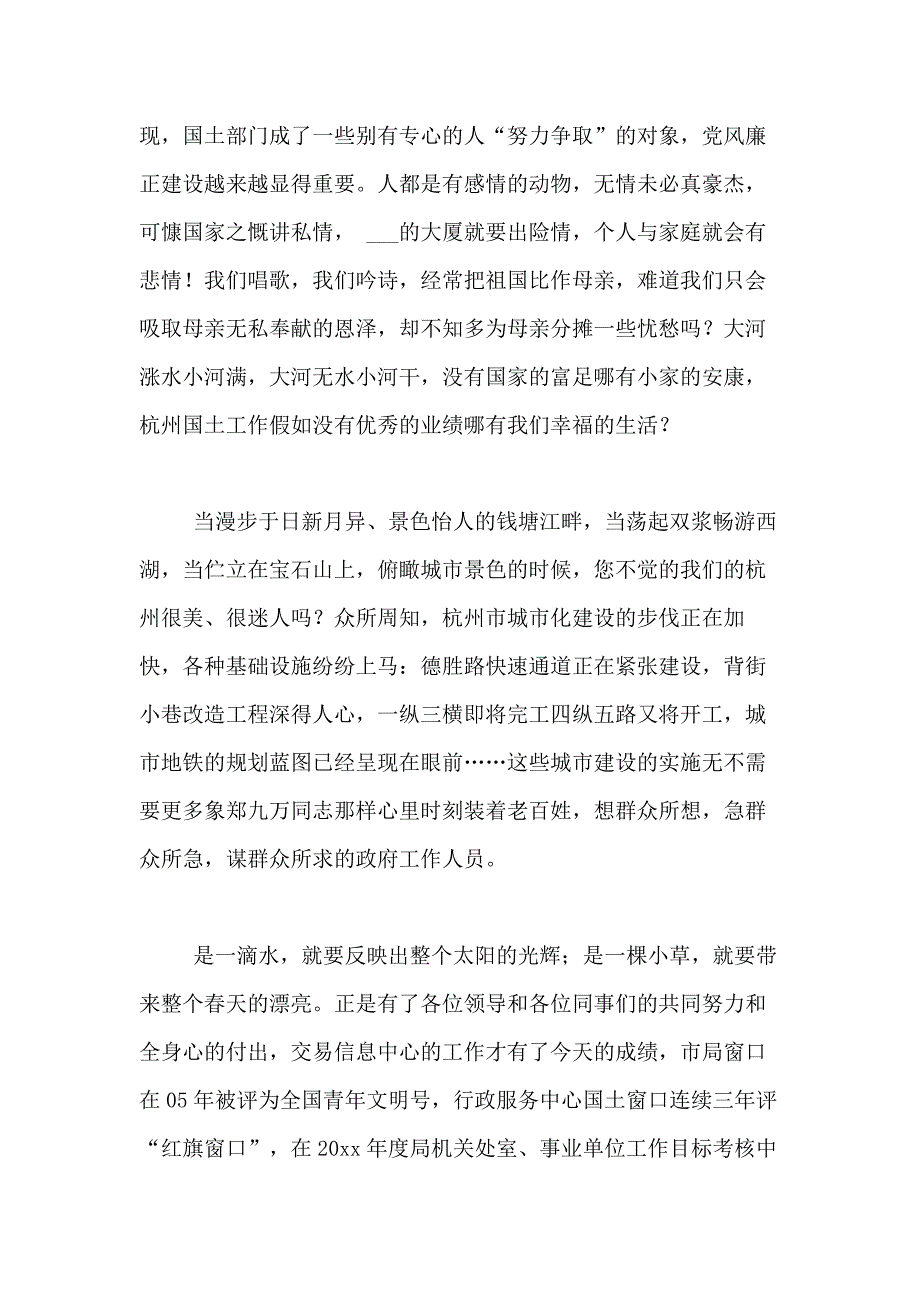 现，国土部门成了一些别有专心的人“努力争取”的对象，党风廉正建设越来越显得重要。人都是有感情的动物，无情未必真豪杰，可慷国家之慨讲私情， ___的大厦就要出险情，个人与家庭就会有悲情！我们唱歌，我们吟诗，经常把祖国比作母亲，难道我们只会吸取母亲无私奉献的恩泽，却不知多为母亲分摊一些忧愁吗？大河涨水小河满，大河无水小河干，没有国家的富足哪有小家的安康，杭州国土工作假如没有优秀的业绩哪有我们幸福的生活？

当漫步于日新月异、景色怡人的钱塘江畔，当荡起双浆畅游西湖，当伫立在宝石山上，俯瞰城市景色的时候，您不觉的我们的杭州很美、很迷人吗？众所周知，杭州市城市化建设的步伐正在加快，各种基础设施纷纷上马：德胜路快速通道正在紧张建设，背街小巷改造工程深得人心，一纵三横即将完工四纵五路又将开工，城市地铁的规划蓝图已经呈现在眼前……这些城市建设的实施无不需要更多象郑九万同志那样心里时刻装着老百姓，想群众所想，急群众所急，谋群众所求的政府工作人员。

是一滴水，就要反映出整个太阳的光辉；是一棵小草，就要带来整个春天的漂亮。正是有了各位领导和各位同事们的共同努力和全身心的付出，交易信息中心的工作才有了今天的成绩，市局窗口在05年被评为全国青年文明号，行政服务中心国土窗口连续三年评“红旗窗口”，在20xx年度局机关处室、事业单位工作目标考核中